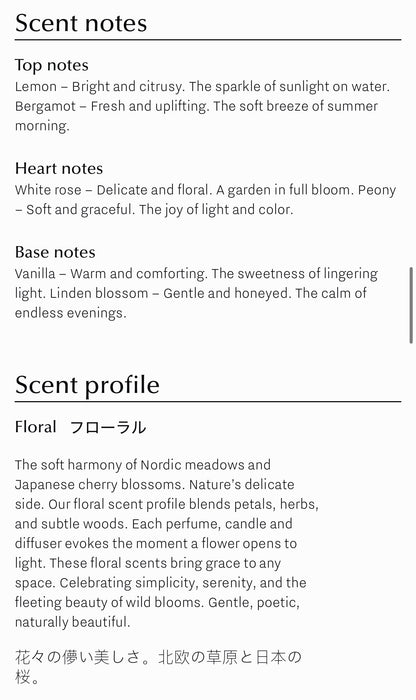 Scent notes

Top notes
Lemon – Bright and citrusy. The sparkle of sunlight on water. Bergamot – Fresh and uplifting. The soft breeze of summer morning.

Heart notes
White rose – Delicate and floral. A garden in full bloom. Peony – Soft and graceful. The joy of light and color.

Base notes
Vanilla – Warm and comforting. The sweetness of lingering light. Linden blossom – Gentle and honeyed. The calm of endless evenings.

Scent profile

Floral フローラル

The soft harmony of Nordic meadows and Japanese cherry blossoms. Nature's delicate side. Our floral scent profile blends petals, herbs, and subtle woods. Each perfume, candle and diffuser evokes the moment a flower opens to light. These floral scents bring grace to any space. Celebrating simplicity, serenity, and the fleeting beauty of wild blooms. Gentle, poetic, naturally beautiful.

花々の儚い美しさ。北欧の草原と日本の桜。